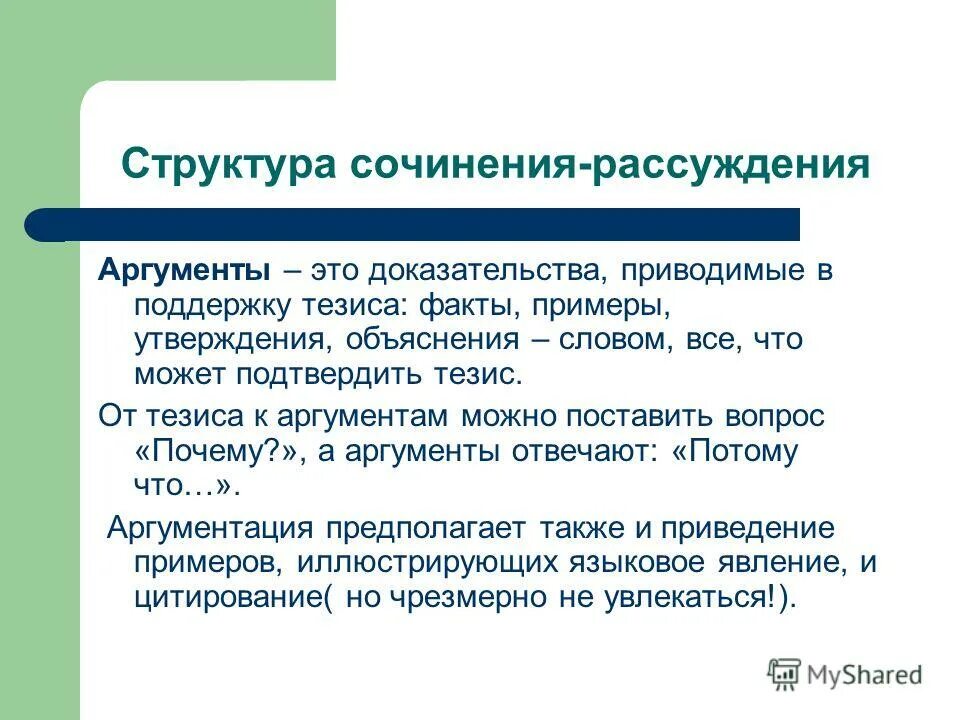 Структура сочинения-рассуждения

Аргументы – это доказательства, приводимые в поддержку тезиса: факты, примеры, утверждения, объяснения – словом, все, что может подтвердить тезис.

От тезиса к аргументам можно поставить вопрос «Почему?», а аргументы отвечают: «Потому что…».

Аргументация предполагает также и приведение примеров, иллюстрирующих языковое явление, и цитирование( но чрезмерно не увлекаться!).

MyShared